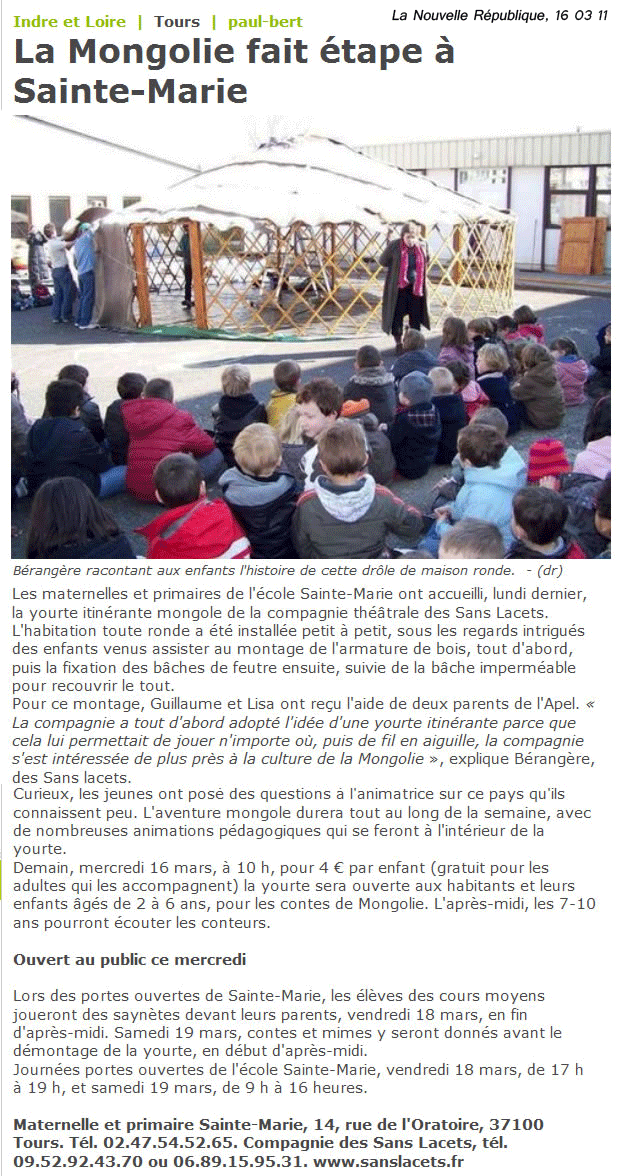 Indre et Loire | Tours | paul-bert

La Nouvelle République, 16 03 11

La Mongolie fait étape à Sainte-Marie

Bérangère racontant aux enfants l'histoire de cette drôle de maison ronde. - (dr)

Les maternelles et primaires de l'école Sainte-Marie ont accueilli, lundi dernier, la yourte itinérante mongole de la compagnie théâtrale des Sans Lacets. L'habitation toute ronde a été installée petit à petit, sous les regards intrigués des enfants venus assister au montage de l'armature de bois, tout d'abord, puis la fixation des bâches de feutre ensuite, suivie de la bâche imperméable pour recouvrir le tout.
Pour ce montage, Guillaume et Lisa ont reçu l'aide de deux parents de l'Apel. « La compagnie a tout d'abord adopté l'idée d'une yourte itinérante parce que cela lui permettait de jouer n'importe où, puis de fil en aiguille, la compagnie s'est intéressée de plus près à la culture de la Mongolie », explique Bérangère, des Sans lacets.
Curieux, les jeunes ont posé des questions à l'animatrice sur ce pays qu'ils connaissent peu. L'aventure mongole durera tout au long de la semaine, avec de nombreuses animations pédagogiques qui se feront à l'intérieur de la yourte.
Demain, mercredi 16 mars, à 10 h, pour 4 € par enfant (gratuit pour les adultes qui les accompagnent) la yourte sera ouverte aux habitants et leurs enfants âgés de 2 à 6 ans, pour les contes de Mongolie. L'après-midi, les 7-10 ans pourront écouter les conteurs.

Ouvert au public ce mercredi

Lors des portes ouvertes de Sainte-Marie, les élèves des cours moyens joueront des saynètes devant leurs parents, vendredi 18 mars, en fin d'après-midi. Samedi 19 mars, contes et mimes y seront donnés avant le démontage de la yourte, en début d'après-midi.
Journées portes ouvertes de l'école Sainte-Marie, vendredi 18 mars, de 17 h à 19 h, et samedi 19 mars, de 9 h à 16 heures.

Maternelle et primaire Sainte-Marie, 14, rue de l'Oratoire, 37100 Tours. Tél. 02.47.54.52.65. Compagnie des Sans Lacets, tél. 09.52.92.43.70 ou 06.89.15.95.31. www.sanslacets.fr